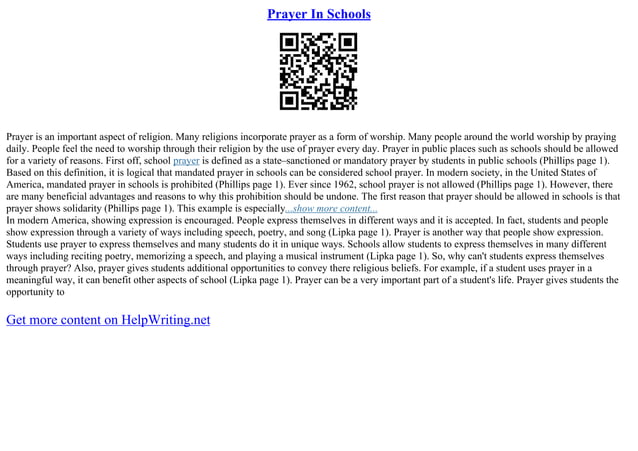 Prayer In Schools

Prayer is an important aspect of religion. Many religions incorporate prayer as a form of worship. Many people around the world worship by praying daily. People feel the need to worship through their religion by the use of prayer every day. Prayer in public places such as schools should be allowed for a variety of reasons. First off, school prayer is defined as a state–sanctioned or mandatory prayer by students in public schools (Phillips page 1). Based on this definition, it is logical that mandated prayer in schools can be considered school prayer. In modern society, in the United States of America, mandated prayer in schools is prohibited (Phillips page 1). Ever since 1962, school prayer is not allowed (Phillips page 1). However, there are many beneficial advantages and reasons to why this prohibition should be undone. The first reason that prayer should be allowed in schools is that prayer shows solidarity (Phillips page 1). This example is especially...show more content...
In modern America, showing expression is encouraged. People express themselves in different ways and it is accepted. In fact, students and people show expression through a variety of ways including speech, poetry, and song (Lipka page 1). Prayer is another way that people show expression. Students use prayer to express themselves and many students do it in unique ways. Schools allow students to express themselves in many different ways including reciting poetry, memorizing a speech, and playing a musical instrument (Lipka page 1). So, why can't students express themselves through prayer? Also, prayer gives students additional opportunities to convey there religious beliefs. For example, if a student uses prayer in a meaningful way, it can benefit other aspects of school (Lipka page 1). Prayer can be a very important part of a student's life. Prayer gives students the opportunity to

Get more content on HelpWriting.net